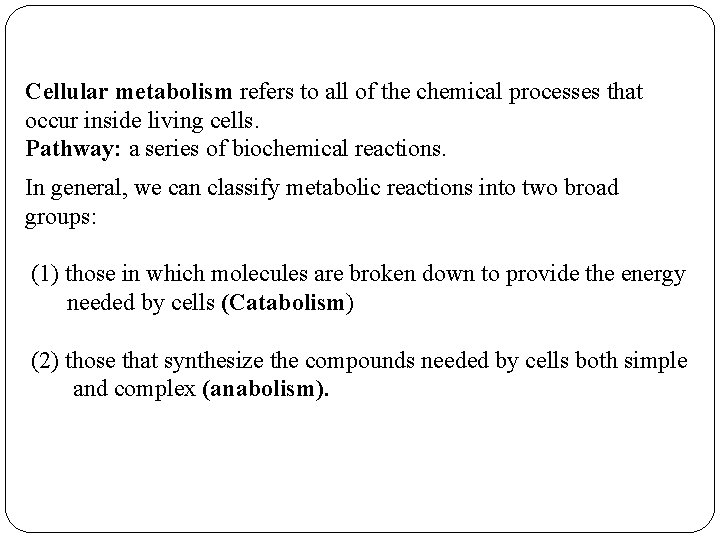 Cellular metabolism refers to all of the chemical processes that occur inside living cells.
Pathway: a series of biochemical reactions.

In general, we can classify metabolic reactions into two broad groups:

(1) those in which molecules are broken down to provide the energy needed by cells (Catabolism)

(2) those that synthesize the compounds needed by cells both simple and complex (anabolism).